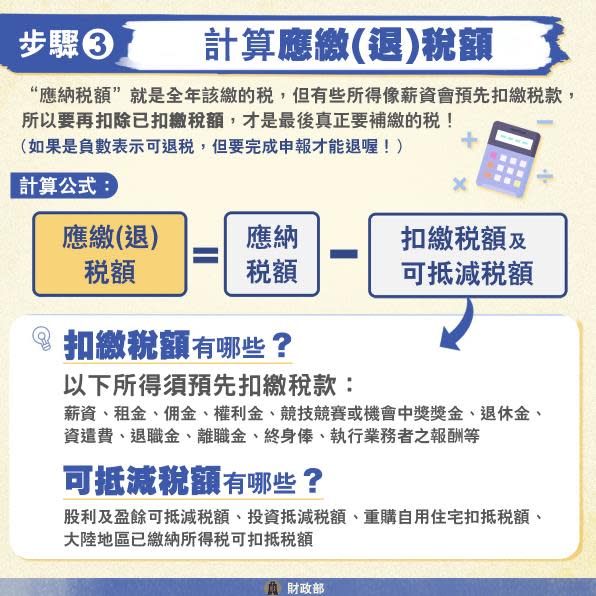 步驟③ 計算應繳(退)稅額

“應納稅額”就是全年該繳的稅，但有些所得像薪資會預先扣繳稅款，所以要再扣除已扣繳稅額，才是最後真正要補繳的稅！
（如果是負數表示可退稅，但要完成申報才能退喔！）

計算公式：

應繳(退)稅額 = 應納稅額 − 扣繳稅額及可抵減稅額

扣繳稅額有哪些？
以下所得須預先扣繳稅款：
薪資、租金、佣金、權利金、競技競賽或機會中獎獎金、退休金、資遣費、退職金、離職金、終身俸、執行業務者之報酬等

可抵減稅額有哪些？
股利及盈餘可抵減稅額、投資抵減稅額、重購自用住宅扣抵稅額、大陸地區已繳納所得稅可扣抵稅額

財政部